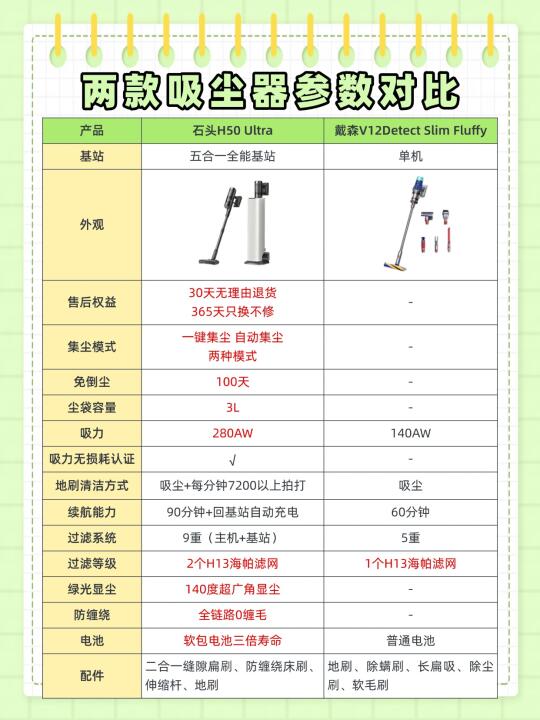 两款吸尘器参数对比

| 产品 | 石头H50 Ultra | 戴森V12Detect Slim Fluffy |
|---|---|---|
| 基站 | 五合一全能基站 | 单机 |
| 外观 | | |
| 售后权益 | 30天无理由退货 365天只换不修 | - |
| 集尘模式 | 一键集尘 自动集尘 两种模式 | - |
| 免倒尘 | 100天 | - |
| 尘袋容量 | 3L | - |
| 吸力 | 280AW | 140AW |
| 吸力无损耗认证 | √ | - |
| 地刷清洁方式 | 吸尘+每分钟7200以上拍打 | 吸尘 |
| 续航能力 | 90分钟+回基站自动充电 | 60分钟 |
| 过滤系统 | 9重（主机+基站） | 5重 |
| 过滤等级 | 2个H13海帕滤网 | 1个H13海帕滤网 |
| 绿光显尘 | 140度超广角显尘 | - |
| 防缠绕 | 全链路0缠毛 | - |
| 电池 | 软包电池三倍寿命 | 普通电池 |
| 配件 | 二合一缝隙扁刷、防缠绕床刷、伸缩杆、地刷 | 地刷、除螨刷、长扁吸、除尘刷、软毛刷 |